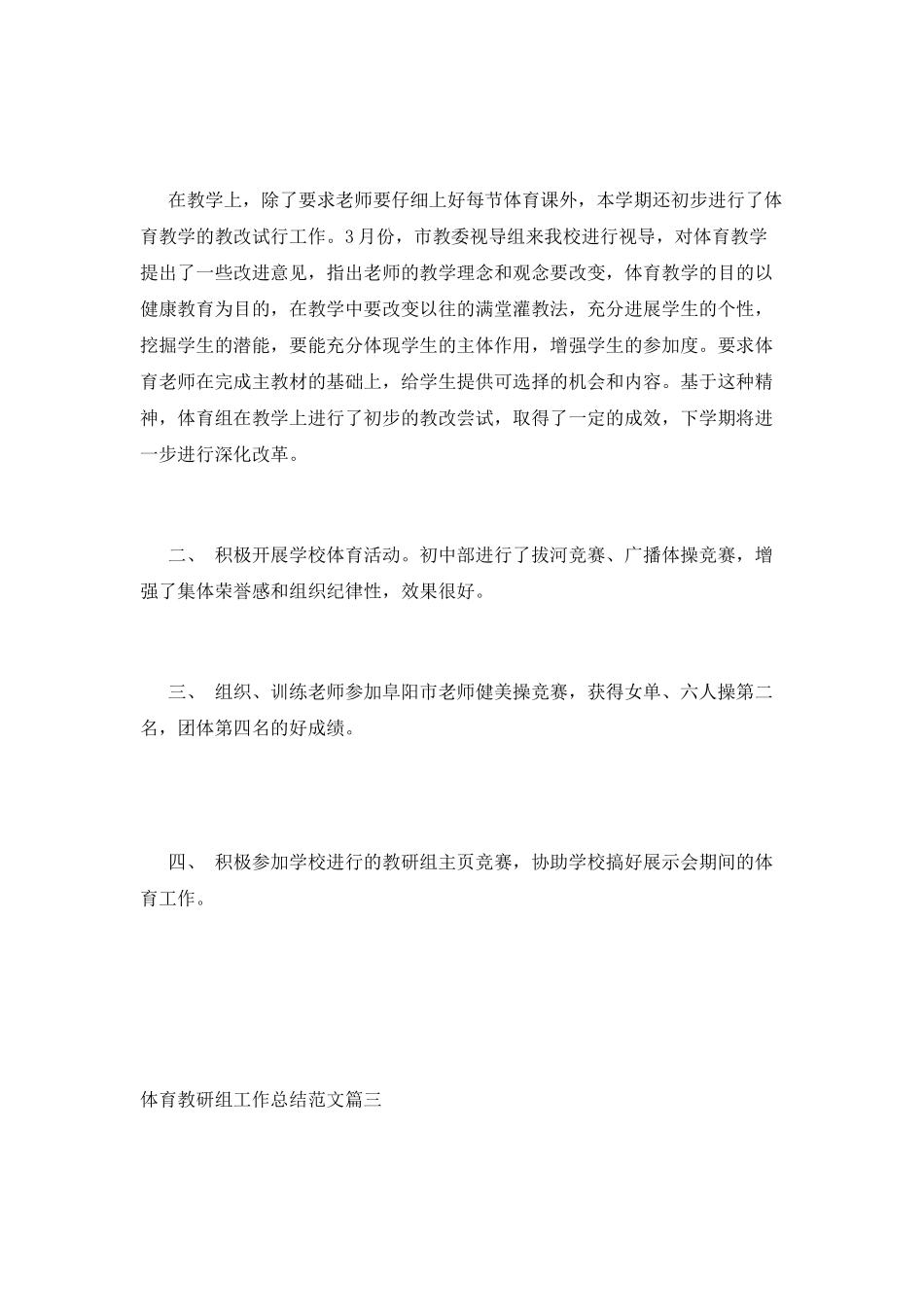 在教学上，除了要求老师要仔细上好每节体育课外，本学期还初步进行了体育教学的教改试行工作。3月份，市教委视导组来我校进行视导，对体育教学提出了一些改进意见，指出老师的教学理念和观念要改变，体育教学的目的以健康教育为目的，在教学中要改变以往的满堂灌教法，充分进展学生的个性，挖掘学生的潜能，要能充分体现学生的主体作用，增强学生的参加度。要求体育老师在完成主教材的基础上，给学生提供可选择的机会和内容。基于这种精神，体育组在教学上进行了初步的教改尝试，取得了一定的成效，下学期将进一步进行深化改革。

二、 积极开展学校体育活动。初中部进行了拔河竞赛、广播体操竞赛，增强了集体荣誉感和组织纪律性，效果很好。

三、 组织、训练老师参加阜阳市老师健美操竞赛，获得女单、六人操第二名，团体第四名的好成绩。

四、 积极参加学校进行的教研组主页竞赛，协助学校搞好展示会期间的体育工作。

体育教研组工作总结范文篇三